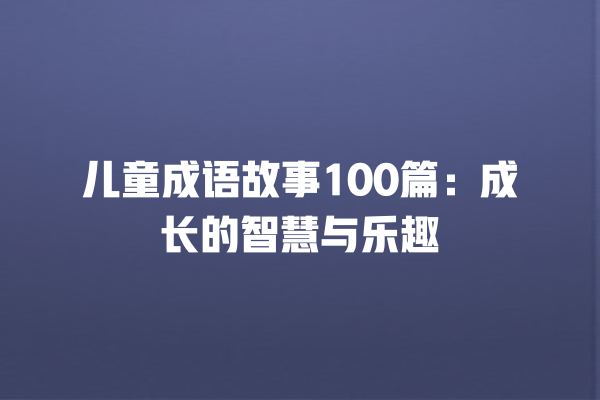 儿童成语故事100篇：成长的智慧与乐趣